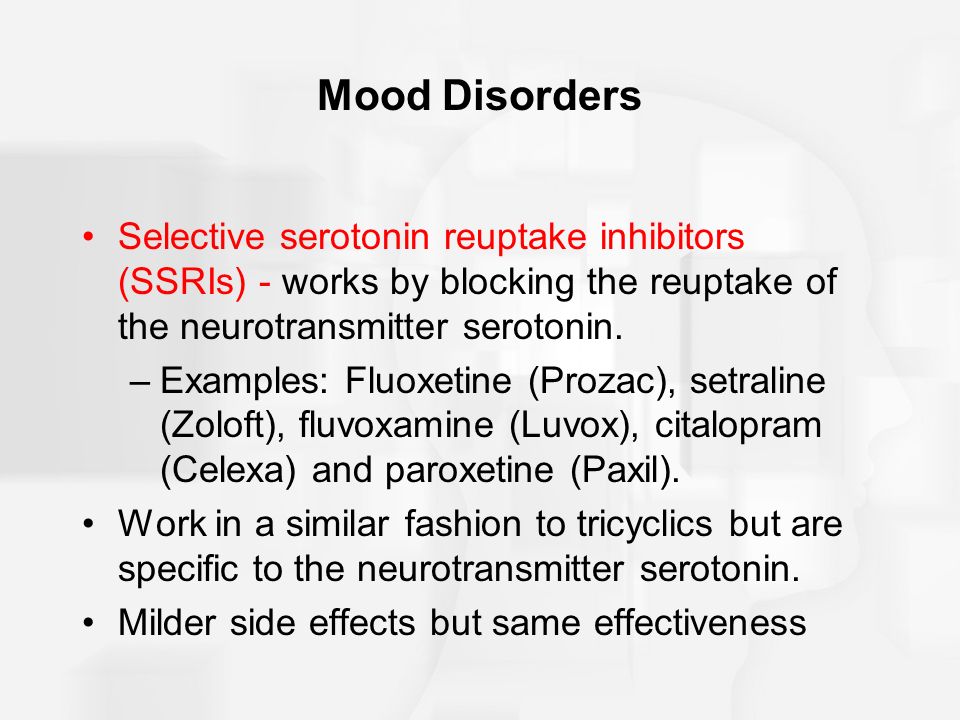 Mood Disorders

• Selective serotonin reuptake inhibitors (SSRIs) - works by blocking the reuptake of the neurotransmitter serotonin.
– Examples: Fluoxetine (Prozac), setraline (Zoloft), fluvoxamine (Luvox), citalopram (Celexa) and paroxetine (Paxil).
• Work in a similar fashion to tricyclics but are specific to the neurotransmitter serotonin.
• Milder side effects but same effectiveness